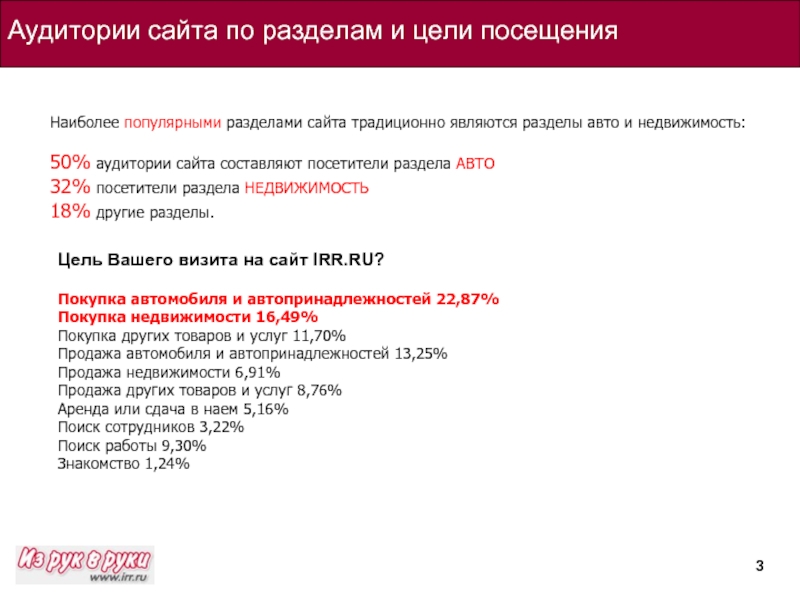 Аудитории сайта по разделам и цели посещения

Наиболее популярными разделами сайта традиционно являются разделы авто и недвижимость:

50% аудитории сайта составляют посетители раздела АВТО
32% посетители раздела НЕДВИЖИМОСТЬ
18% другие разделы.

Цель Вашего визита на сайт IRR.RU?

Покупка автомобиля и автопринадлежностей 22,87%
Покупка недвижимости 16,49%
Покупка других товаров и услуг 11,70%
Продажа автомобиля и автопринадлежностей 13,25%
Продажа недвижимости 6,91%
Продажа других товаров и услуг 8,76%
Аренда или сдача в наем 5,16%
Поиск сотрудников 3,22%
Поиск работы 9,30%
Знакомство 1,24%

Из рук в руки
www.irr.ru

3